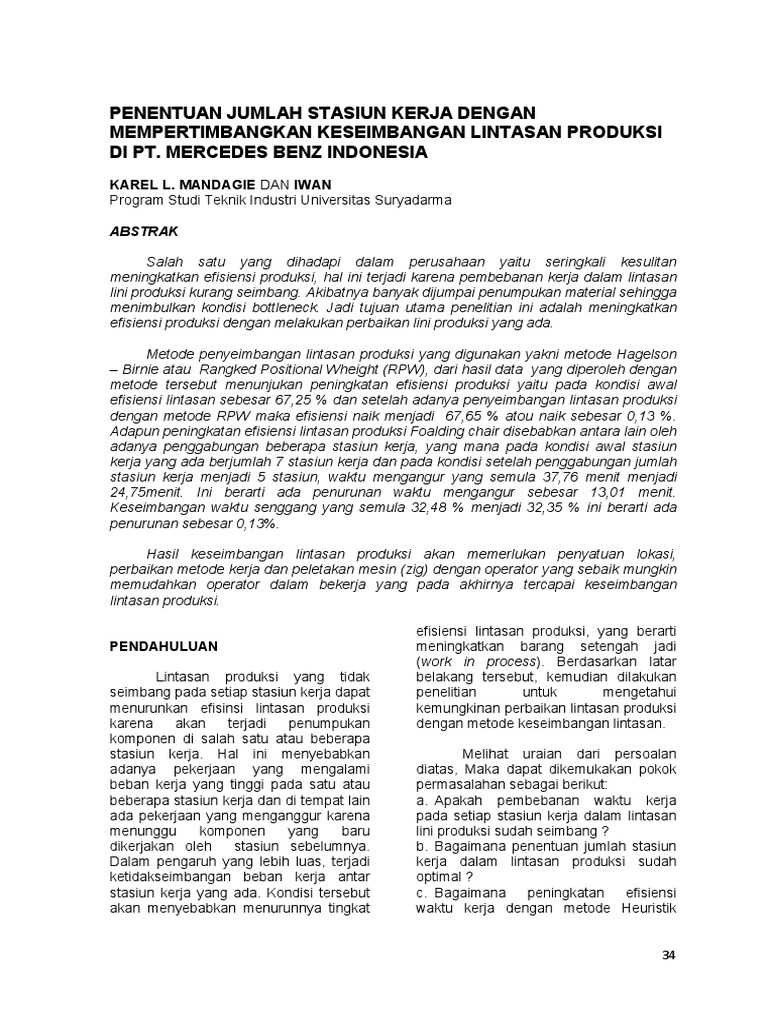 PENENTUAN JUMLAH STASIUN KERJA DENGAN MEMPERTIMBANGKAN KESEIMBANGAN LINTASAN PRODUKSI DI PT. MERCEDES BENZ INDONESIA

KAREL L. MANDAGIE DAN IWAN
Program Studi Teknik Industri Universitas Suryadarma

ABSTRAK

Salah satu yang dihadapi dalam perusahaan yaitu seringkali kesulitan meningkatkan efisiensi produksi, hal ini terjadi karena pembebanan kerja dalam lintasan lini produksi kurang seimbang. Akibatnya banyak dijumpai penumpukan material sehingga menimbulkan kondisi bottleneck. Jadi tujuan utama penelitian ini adalah meningkatkan efisiensi produksi dengan melakukan perbaikan lini produksi yang ada.

Metode penyeimbangan lintasan produksi yang digunakan yakni metode Hagelson – Birnie atau Rangked Positional Wheight (RPW), dari hasil data yang diperoleh dengan metode tersebut menunjukan peningkatan efisiensi produksi yaitu pada kondisi awal efisiensi lintasan sebesar 67,25 % dan setelah adanya penyeimbangan lintasan produksi dengan metode RPW maka efisiensi naik menjadi 67,65 % atou naik sebesar 0,13 %. Adapun peningkatan efisiensi lintasan produksi Foalding chair disebabkan antara lain oleh adanya penggabungan beberapa stasiun kerja, yang mana pada kondisi awal stasiun kerja yang ada berjumlah 7 stasiun kerja dan pada kondisi setelah penggabungan jumlah stasiun kerja menjadi 5 stasiun, waktu mengangur yang semula 37,76 menit menjadi 24,75menit. Ini berarti ada penurunan waktu mengangur sebesar 13,01 menit. Keseimbangan waktu senggang yang semula 32,48 % menjadi 32,35 % ini berarti ada penurunan sebesar 0,13%.

Hasil keseimbangan lintasan produksi akan memerlukan penyatuan lokasi, perbaikan metode kerja dan peletakan mesin (zig) dengan operator yang sebaik mungkin memudahkan operator dalam bekerja yang pada akhirnya tercapai keseimbangan lintasan produksi.

PENDAHULUAN

Lintasan produksi yang tidak seimbang pada setiap stasiun kerja dapat menurunkan efisinsi lintasan produksi karena akan terjadi penumpukan komponen di salah satu atau beberapa stasiun kerja. Hal ini menyebabkan adanya pekerjaan yang mengalami beban kerja yang tinggi pada satu atau beberapa stasiun kerja dan di tempat lain ada pekerjaan yang menganggur karena menunggu komponen yang baru dikerjakan oleh stasiun sebelumnya. Dalam pengaruh yang lebih luas, terjadi ketidakseimbangan beban kerja antar stasiun kerja yang ada. Kondisi tersebut akan menyebabkan menurunnya tingkat efisiensi lintasan produksi, yang berarti meningkatkan barang setengah jadi (work in process). Berdasarkan latar belakang tersebut, kemudian dilakukan penelitian untuk mengetahui kemungkinan perbaikan lintasan produksi dengan metode keseimbangan lintasan.

Melihat uraian dari persoalan diatas, Maka dapat dikemukakan pokok permasalahan sebagai berikut:
a. Apakah pembebanan waktu kerja pada setiap stasiun kerja dalam lintasan lini produksi sudah seimbang ?
b. Bagaimana penentuan jumlah stasiun kerja dalam lintasan produksi sudah optimal ?
c. Bagaimana peningkatan efisiensi waktu kerja dengan metode Heuristik

34